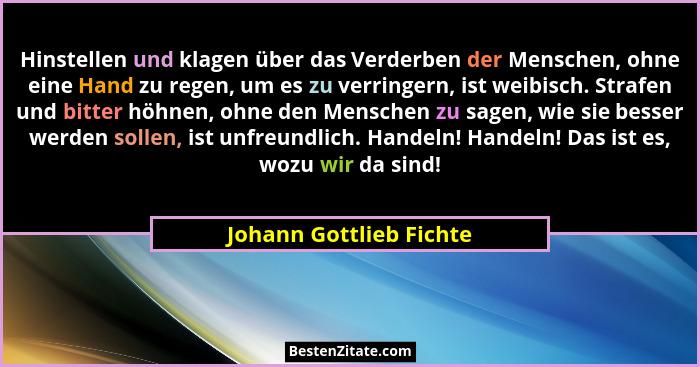 Hinstellen und klagen über das Verderben der Menschen, ohne eine Hand zu regen, um es zu verringern, ist weibisch. Strafen und bitter höhnen, ohne den Menschen zu sagen, wie sie besser werden sollen, ist unfreundlich. Handeln! Handeln! Das ist es, wozu wir da sind!

Johann Gottlieb Fichte

BestenZitate.com